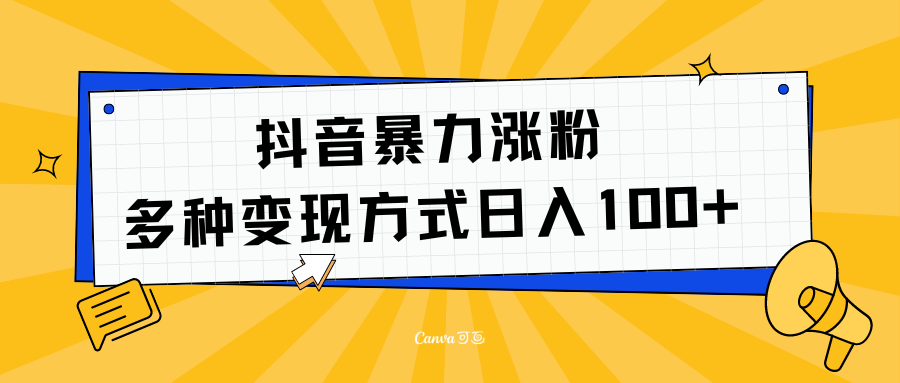 抖音暴力涨粉
多种变现方式日入100+

Canva可画